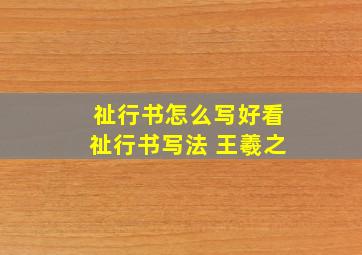 祉行书怎么写好看
祉行书写法 王羲之